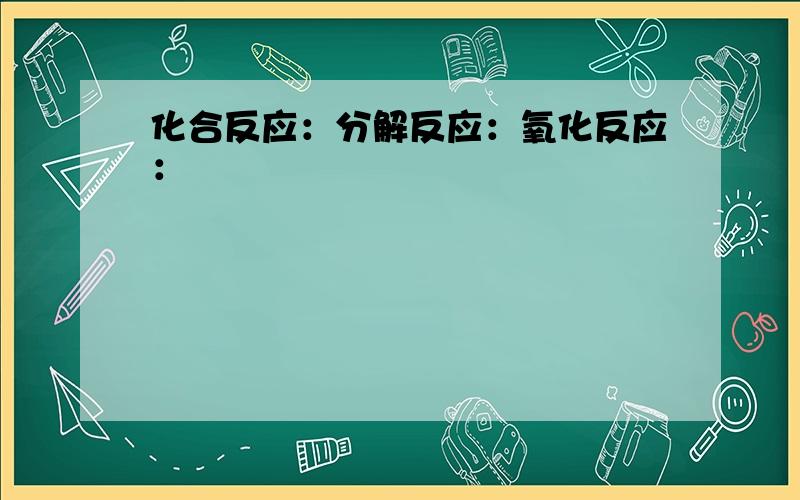 化合反应：分解反应：氧化反应：